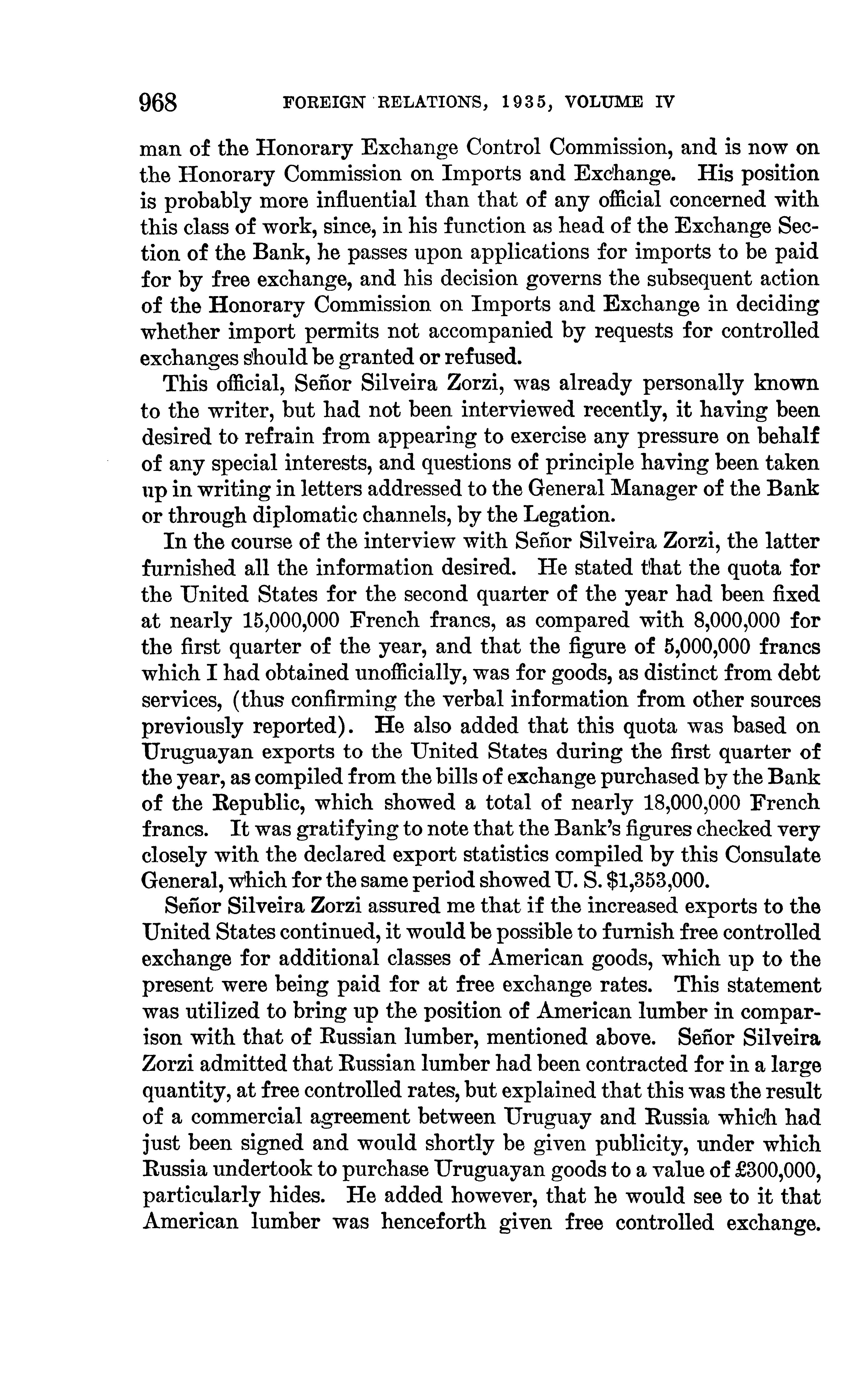 968 FOREIGN RELATIONS, 1935, VOLUME IV

man of the Honorary Exchange Control Commission, and is now on the Honorary Commission on Imports and Exchange. His position is probably more influential than that of any official concerned with this class of work, since, in his function as head of the Exchange Section of the Bank, he passes upon applications for imports to be paid for by free exchange, and his decision governs the subsequent action of the Honorary Commission on Imports and Exchange in deciding whether import permits not accompanied by requests for controlled exchanges should be granted or refused.

This official, Señor Silveira Zorzi, was already personally known to the writer, but had not been interviewed recently, it having been desired to refrain from appearing to exercise any pressure on behalf of any special interests, and questions of principle having been taken up in writing in letters addressed to the General Manager of the Bank or through diplomatic channels, by the Legation.

In the course of the interview with Señor Silveira Zorzi, the latter furnished all the information desired. He stated that the quota for the United States for the second quarter of the year had been fixed at nearly 15,000,000 French francs, as compared with 8,000,000 for the first quarter of the year, and that the figure of 5,000,000 francs which I had obtained unofficially, was for goods, as distinct from debt services, (thus confirming the verbal information from other sources previously reported). He also added that this quota was based on Uruguayan exports to the United States during the first quarter of the year, as compiled from the bills of exchange purchased by the Bank of the Republic, which showed a total of nearly 18,000,000 French francs. It was gratifying to note that the Bank's figures checked very closely with the declared export statistics compiled by this Consulate General, which for the same period showed U. S. $1,353,000.

Señor Silveira Zorzi assured me that if the increased exports to the United States continued, it would be possible to furnish free controlled exchange for additional classes of American goods, which up to the present were being paid for at free exchange rates. This statement was utilized to bring up the position of American lumber in comparison with that of Russian lumber, mentioned above. Señor Silveira Zorzi admitted that Russian lumber had been contracted for in a large quantity, at free controlled rates, but explained that this was the result of a commercial agreement between Uruguay and Russia which had just been signed and would shortly be given publicity, under which Russia undertook to purchase Uruguayan goods to a value of £300,000, particularly hides. He added however, that he would see to it that American lumber was henceforth given free controlled exchange.